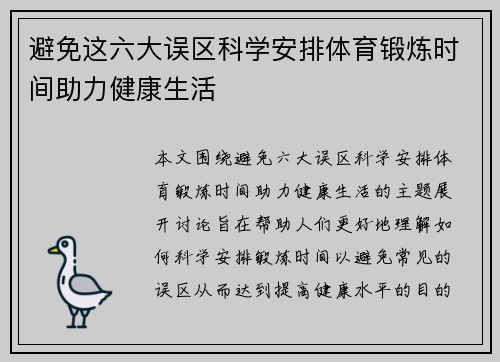 避免这六大误区科学安排体育锻炼时间助力健康生活

本文围绕避免六大误区科学安排体育锻炼时间助力健康生活的主题展开讨论旨在帮助人们更好地理解如何科学安排锻炼时间以避免常见的误区从而达到提高健康水平的目的